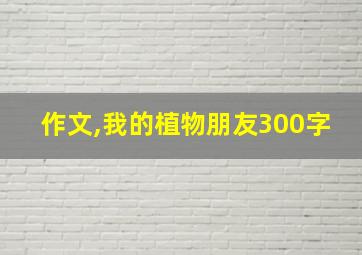 作文,我的植物朋友300字